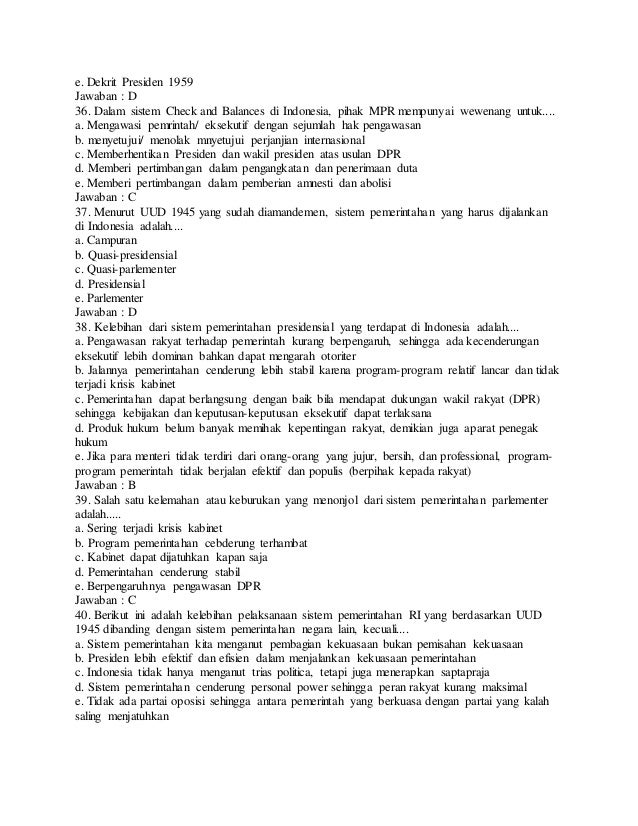 e. Dekrit Presiden 1959
Jawaban : D
36. Dalam sistem Check and Balances di Indonesia, pihak MPR mempunyai wewenang untuk....
a. Mengawasi pemrintah/ eksekutif dengan sejumlah hak pengawasan
b. menyetujui/ menolak mnyetujui perjanjian internasional
c. Memberhentikan Presiden dan wakil presiden atas usulan DPR
d. Memberi pertimbangan dalam pengangkatan dan penerimaan duta
e. Memberi pertimbangan dalam pemberian amnesti dan abolisi
Jawaban : C
37. Menurut UUD 1945 yang sudah diamandemen, sistem pemerintahan yang harus dijalankan di Indonesia adalah....
a. Campuran
b. Quasi-presidensial
c. Quasi-parlementer
d. Presidensial
e. Parlementer
Jawaban : D
38. Kelebihan dari sistem pemerintahan presidensial yang terdapat di Indonesia adalah....
a. Pengawasan rakyat terhadap pemerintah kurang berpengaruh, sehingga ada kecenderungan eksekutif lebih dominan bahkan dapat mengarah otoriter
b. Jalannya pemerintahan cenderung lebih stabil karena program-program relatif lancar dan tidak terjadi krisis kabinet
c. Pemerintahan dapat berlangsung dengan baik bila mendapat dukungan wakil rakyat (DPR) sehingga kebijakan dan keputusan-keputusan eksekutif dapat terlaksana
d. Produk hukum belum banyak memihak kepentingan rakyat, demikian juga aparat penegak hukum
e. Jika para menteri tidak terdiri dari orang-orang yang jujur, bersih, dan professional, program-program pemerintah tidak berjalan efektif dan populis (berpihak kepada rakyat)
Jawaban : B
39. Salah satu kelemahan atau keburukan yang menonjol dari sistem pemerintahan parlementer adalah.....
a. Sering terjadi krisis kabinet
b. Program pemerintahan cebderung terhambat
c. Kabinet dapat dijatuhkan kapan saja
d. Pemerintahan cenderung stabil
e. Berpengaruhnya pengawasan DPR
Jawaban : C
40. Berikut ini adalah kelebihan pelaksanaan sistem pemerintahan RI yang berdasarkan UUD 1945 dibanding dengan sistem pemerintahan negara lain, kecuali....
a. Sistem pemerintahan kita menganut pembagian kekuasaan bukan pemisahan kekuasaan
b. Presiden lebih efektif dan efisien dalam menjalankan kekuasaan pemerintahan
c. Indonesia tidak hanya menganut trias politica, tetapi juga menerapkan saptapraja
d. Sistem pemerintahan cenderung personal power sehingga peran rakyat kurang maksimal
e. Tidak ada partai oposisi sehingga antara pemerintah yang berkuasa dengan partai yang kalah saling menjatuhkan